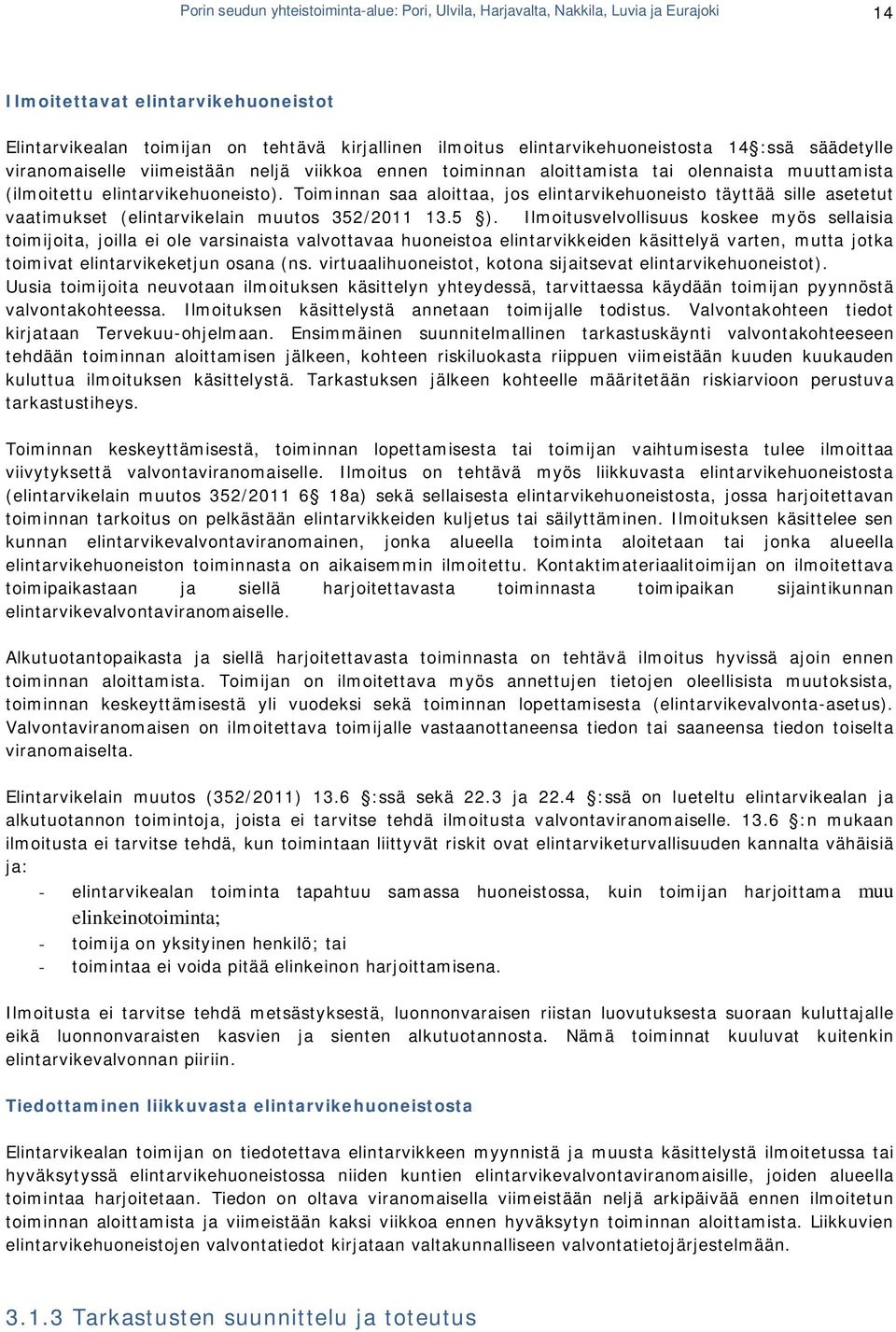 Porin seudun yhteistoiminta-alue: Pori, Ulvila, Harjavalta, Nakkila, Luvia ja Eurajoki

14

Ilmoitettavat elintarvikehuoneistot

Elintarvikealan toimijan on tehtävä kirjallinen ilmoitus elintarvikehuoneistosta 14 :ssä säädetylle viranomaiselle viimeistään neljä viikkoa ennen toiminnan aloittamista tai olennaista muuttamista (ilmoitettu elintarvikehuoneisto). Toiminnan saa aloittaa, jos elintarvikehuoneisto täyttää sille asetetut vaatimukset (elintarvikelain muutos 352/2011 13.5 ). Ilmoitusvelvollisuus koskee myös sellaisia toimijoita, joilla ei ole varsinaista valvottavaa huoneistoa elintarvikkeiden käsittelyä varten, mutta jotka toimivat elintarvikeketjun osana (ns. virtuaalihuoneistot, kotona sijaitsevat elintarvikehuoneistot). Uusia toimijoita neuvotaan ilmoituksen käsittelyn yhteydessä, tarvittaessa käydään toimijan pyynnöstä valvontakohteessa. Ilmoituksen käsittelystä annetaan toimijalle todistus. Valvontakohteen tiedot kirjataan Tervekuu-ohjelmaan. Ensimmäinen suunnitelmallinen tarkastuskäynti valvontakohteeseen tehdään toiminnan aloittamisen jälkeen, kohteen riskiluokasta riippuen viimeistään kuuden kuukauden kuluttua ilmoituksen käsittelystä. Tarkastuksen jälkeen kohteelle määritetään riskiarvioon perustuva tarkastustiheys.

Toiminnan keskeyttämisestä, toiminnan lopettamisesta tai toimijan vaihtumisesta tulee ilmoittaa viivytyksettä valvontaviranomaiselle. Ilmoitus on tehtävä myös liikkuvasta elintarvikehuoneistosta (elintarvikelain muutos 352/2011 6 18a) sekä sellaisesta elintarvikehuoneistosta, jossa harjoitettavan toiminnan tarkoitus on pelkästään elintarvikkeiden kuljetus tai säilyttäminen. Ilmoituksen käsittelee sen kunnan elintarvikevalvontaviranomainen, jonka alueella toiminta aloitetaan tai jonka alueella elintarvikehuoneiston toiminnasta on aikaisemmin ilmoitettu. Kontaktimateriaalitoimijan on ilmoitettava toimipaikastaan ja siellä harjoitettavasta toiminnasta toimipaikan sijaintikunnan elintarvikevalvontaviranomaiselle.

Alkutuotantopaikasta ja siellä harjoitettavasta toiminnasta on tehtävä ilmoitus hyvissä ajoin ennen toiminnan aloittamista. Toimijan on ilmoitettava myös annettujen tietojen oleellisista muutoksista, toiminnan keskeyttämisestä yli vuodeksi sekä toiminnan lopettamisesta (elintarvikevalvonta-asetus). Valvontaviranomaisen on ilmoitettava toimijalle vastaanottaneensa tiedon tai saaneensa tiedon toiselta viranomaiselta.

Elintarvikelain muutos (352/2011) 13.6 :ssä sekä 22.3 ja 22.4 :ssä on lueteltu elintarvikealan ja alkutuotannon toimintoja, joista ei tarvitse tehdä ilmoitusta valvontaviranomaiselle. 13.6 :n mukaan ilmoitusta ei tarvitse tehdä, kun toimintaan liittyvät riskit ovat elintarviketurvallisuuden kannalta vähäisiä ja:
- elintarvikealan toiminta tapahtuu samassa huoneistossa, kuin toimijan harjoittama muu elinkeinotoiminta;
- toimija on yksityinen henkilö; tai
- toimintaa ei voida pitää elinkeinon harjoittamisena.

Ilmoitusta ei tarvitse tehdä metsästyksestä, luonnonvaraisen riistan luovutuksesta suoraan kuluttajalle eikä luonnonvaraisten kasvien ja sienten alkutuotannosta. Nämä toiminnat kuuluvat kuitenkin elintarvikevalvonnan piiriin.

Tiedottaminen liikkuvasta elintarvikehuoneistosta

Elintarvikealan toimijan on tiedotettava elintarvikkeen myynnistä ja muusta käsittelystä ilmoitetussa tai hyväksytyssä elintarvikehuoneistossa niiden kuntien elintarvikevalvontaviranomaisille, joiden alueella toimintaa harjoitetaan. Tiedon on oltava viranomaisella viimeistään neljä arkipäivää ennen ilmoitetun toiminnan aloittamista ja viimeistään kaksi viikkoa ennen hyväksytyn toiminnan aloittamista. Liikkuvien elintarvikehuoneistojen valvontatiedot kirjataan valtakunnalliseen valvontatietojärjestelmään.

3.1.3 Tarkastusten suunnittelu ja toteutus